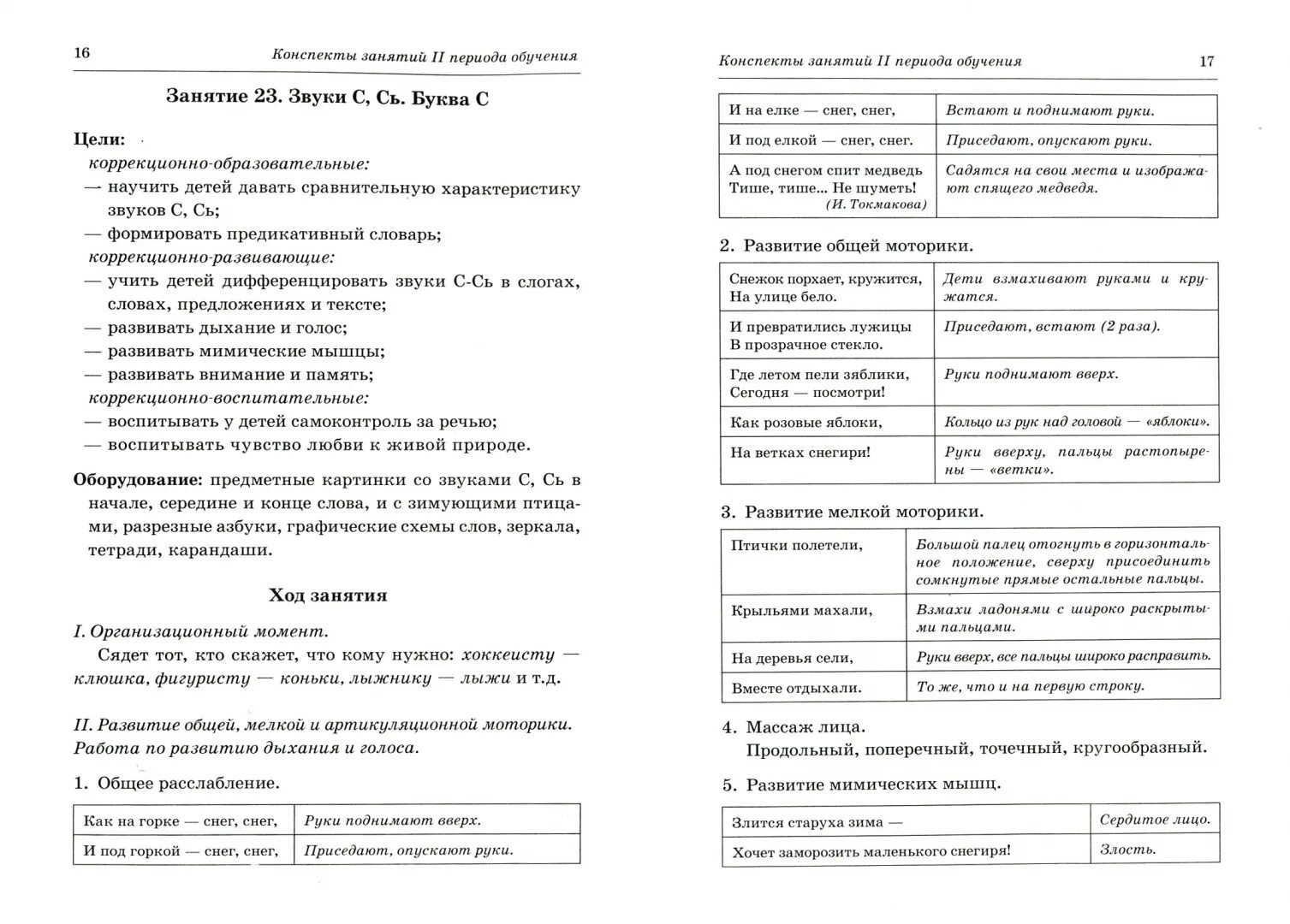 16 Конспекты занятий II периода обучения

Занятие 23. Звуки С, Сь. Буква С

Цели:
коррекционно-образовательные:
— научить детей давать сравнительную характеристику звуков С, Сь;
— формировать предикативный словарь;
коррекционно-развивающие:
— учить детей дифференцировать звуки С-Сь в слогах, словах, предложениях и тексте;
— развивать дыхание и голос;
— развивать мимические мышцы;
— развивать внимание и память;
коррекционно-воспитательные:
— воспитывать у детей самоконтроль за речью;
— воспитывать чувство любви к живой природе.

Оборудование: предметные картинки со звуками С, Сь в начале, середине и конце слова, и с зимующими птицами, разрезные азбуки, графические схемы слов, зеркала, тетради, карандаши.

Ход занятия

I. Организационный момент.
Сядет тот, кто скажет, что кому нужно: хоккеисту — клюшка, фигуристу — коньки, лыжнику — лыжи и т.д.

II. Развитие общей, мелкой и артикуляционной моторики. Работа по развитию дыхания и голоса.

1. Общее расслабление.

| Как на горке — снег, снег, | Руки поднимают вверх. |
|---|---|
| И под горкой — снег, снег, | Приседают, опускают руки. |

Конспекты занятий II периода обучения 17

| И на елке — снег, снег, | Встают и поднимают руки. |
|---|---|
| И под елкой — снег, снег. | Приседают, опускают руки. |
| А под снегом спит медведь Тише, тише... Не шуметь! (И. Токмакова) | Садятся на свои места и изображают спящего медведя. |

2. Развитие общей моторики.

| Снежок порхает, кружится, На улице бело. | Дети взмахивают руками и кружатся. |
|---|---|
| И превратились лужицы В прозрачное стекло. | Приседают, встают (2 раза). |
| Где летом пели зяблики, Сегодня — посмотри! | Руки поднимают вверх. |
| Как розовые яблоки, | Кольцо из рук над головой — «яблоки». |
| На ветках снегири! | Руки вверху, пальцы растопырены — «ветки». |

3. Развитие мелкой моторики.

| Птички полетели, | Большой палец отогнуть в горизонтальное положение, сверху присоединить сомкнутые прямые остальные пальцы. |
|---|---|
| Крыльями махали, | Взмахи ладонями с широко раскрытыми пальцами. |
| На деревья сели, | Руки вверх, все пальцы широко расправить. |
| Вместе отдыхали. | То же, что и на первую строку. |

4. Массаж лица.
Продольный, поперечный, точечный, кругообразный.

5. Развитие мимических мышц.

| Злится старуха зима — | Сердитое лицо. |
|---|---|
| Хочет заморозить маленького снегиря! | Злость. |